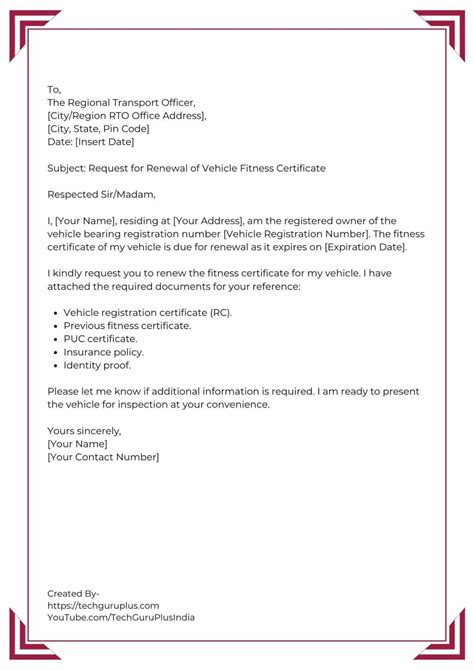 To,
The Regional Transport Officer,
[City/Region RTO Office Address],
[City, State, Pin Code]
Date: [Insert Date]

Subject: Request for Renewal of Vehicle Fitness Certificate

Respected Sir/Madam,

I, [Your Name], residing at [Your Address], am the registered owner of the vehicle bearing registration number [Vehicle Registration Number]. The fitness certificate of my vehicle is due for renewal as it expires on [Expiration Date].

I kindly request you to renew the fitness certificate for my vehicle. I have attached the required documents for your reference:

- Vehicle registration certificate (RC).
- Previous fitness certificate.
- PUC certificate.
- Insurance policy.
- Identity proof.

Please let me know if additional information is required. I am ready to present the vehicle for inspection at your convenience.

Yours sincerely,
[Your Name]
[Your Contact Number]

Created By-
https://techguruplus.com
YouTube.com/TechGuruPlusIndia